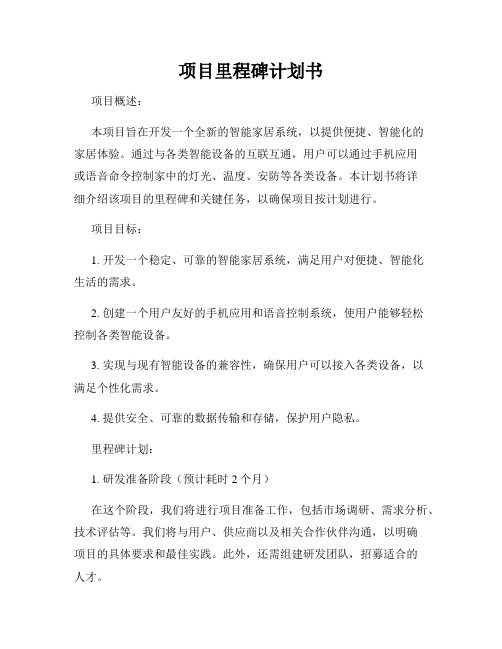 项目里程碑计划书

项目概述：

本项目旨在开发一个全新的智能家居系统，以提供便捷、智能化的家居体验。通过与各类智能设备的互联互通，用户可以通过手机应用或语音命令控制家中的灯光、温度、安防等各类设备。本计划书将详细介绍该项目的里程碑和关键任务，以确保项目按计划进行。

项目目标：

1. 开发一个稳定、可靠的智能家居系统，满足用户对便捷、智能化生活的需求。

2. 创建一个用户友好的手机应用和语音控制系统，使用户能够轻松控制各类智能设备。

3. 实现与现有智能设备的兼容性，确保用户可以接入各类设备，以满足个性化需求。

4. 提供安全、可靠的数据传输和存储，保护用户隐私。

里程碑计划：

1. 研发准备阶段（预计耗时 2 个月）

在这个阶段，我们将进行项目准备工作，包括市场调研、需求分析、技术评估等。我们将与用户、供应商以及相关合作伙伴沟通，以明确项目的具体要求和最佳实践。此外，还需组建研发团队，招募适合的人才。